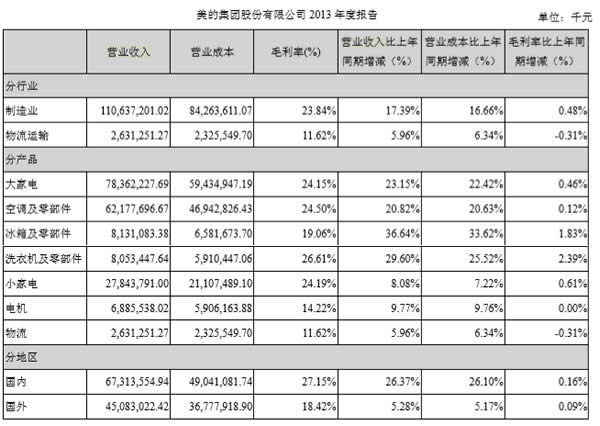 美的集团股份有限公司 2013 年度报告

单位：千元

|  | 营业收入 | 营业成本 | 毛利率(%) | 营业收入比上年同期增减（%） | 营业成本比上年同期增减（%） | 毛利率比上年同期增减（%） |
|---|---|---|---|---|---|---|
| 分行业 |  |  |  |  |  |  |
| 制造业 | 110,637,201.02 | 84,263,611.07 | 23.84% | 17.39% | 16.66% | 0.48% |
| 物流运输 | 2,631,251.27 | 2,325,549.70 | 11.62% | 5.96% | 6.34% | -0.31% |
| 分产品 |  |  |  |  |  |  |
| 大家电 | 78,362,227.69 | 59,434,947.19 | 24.15% | 23.15% | 22.42% | 0.46% |
| 空调及零部件 | 62,177,696.67 | 46,942,826.43 | 24.50% | 20.82% | 20.63% | 0.12% |
| 冰箱及零部件 | 8,131,083.38 | 6,581,673.70 | 19.06% | 36.64% | 33.62% | 1.83% |
| 洗衣机及零部件 | 8,053,447.64 | 5,910,447.06 | 26.61% | 29.60% | 25.52% | 2.39% |
| 小家电 | 27,843,791.00 | 21,107,489.10 | 24.19% | 8.08% | 7.22% | 0.61% |
| 电机 | 6,885,538.02 | 5,906,163.88 | 14.22% | 9.77% | 9.76% | 0.00% |
| 物流 | 2,631,251.27 | 2,325,549.70 | 11.62% | 5.96% | 6.34% | -0.31% |
| 分地区 |  |  |  |  |  |  |
| 国内 | 67,313,554.94 | 49,041,081.74 | 27.15% | 26.37% | 26.10% | 0.16% |
| 国外 | 45,083,022.42 | 36,777,918.90 | 18.42% | 5.28% | 5.17% | 0.09% |